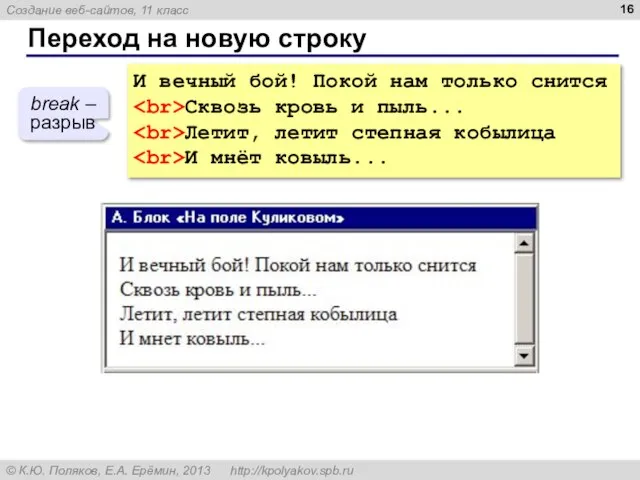 Создание веб-сайтов, 11 класс

16

Переход на новую строку

break – разрыв

И вечный бой! Покой нам только снится
<br>Сквозь кровь и пыль...
<br>Летит, летит степная кобылица
<br>И мнёт ковыль...

А. Блок «На поле Куликовом»

И вечный бой! Покой нам только снится
Сквозь кровь и пыль...
Летит, летит степная кобылица
И мнет ковыль...

© К.Ю. Поляков, Е.А. Ерёмин, 2013 http://kpolyakov.spb.ru